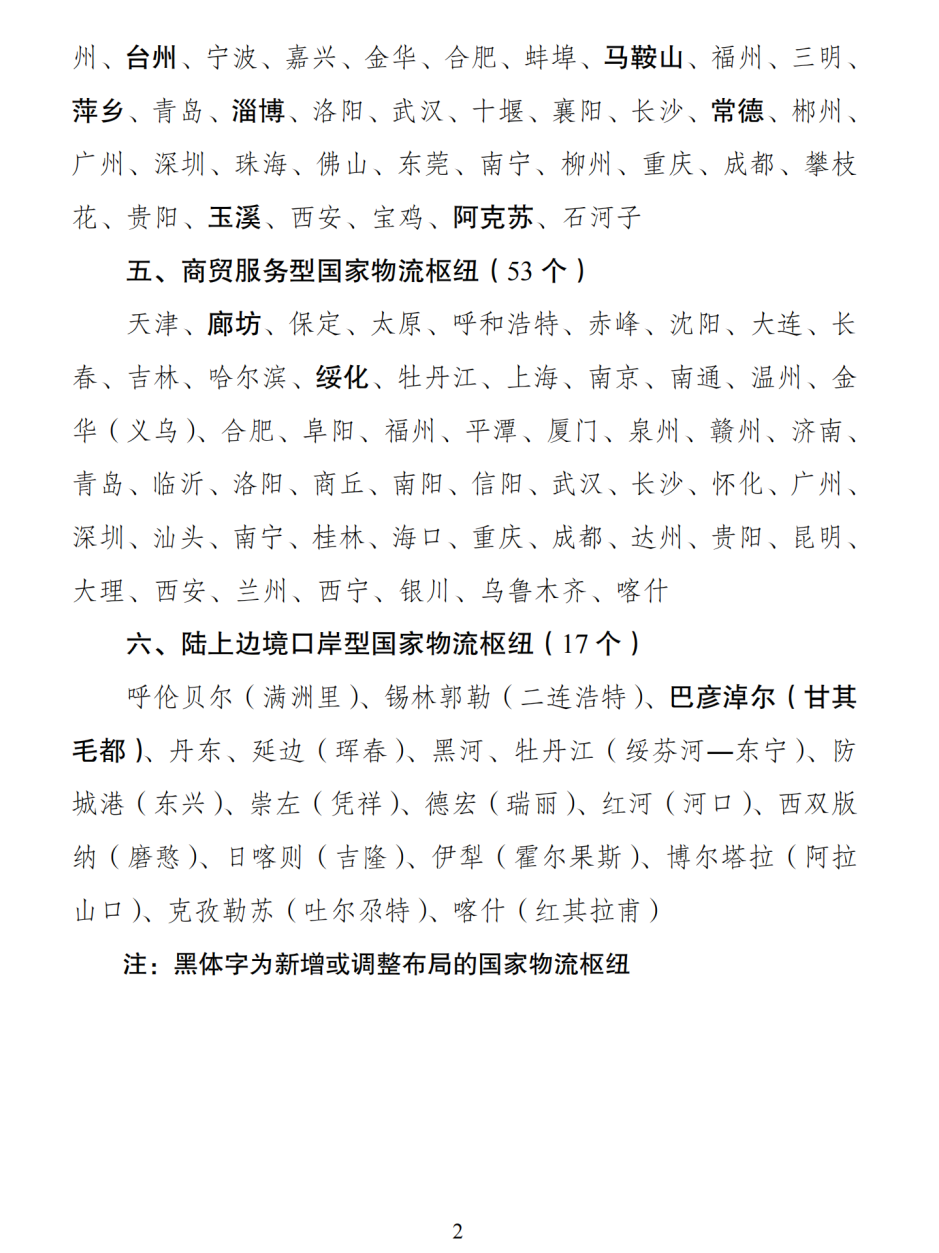 州、台州、宁波、嘉兴、金华、合肥、蚌埠、马鞍山、福州、三明、萍乡、青岛、淄博、洛阳、武汉、十堰、襄阳、长沙、常德、郴州、广州、深圳、珠海、佛山、东莞、南宁、柳州、重庆、成都、攀枝花、贵阳、玉溪、西安、宝鸡、阿克苏、石河子

五、商贸服务型国家物流枢纽（53个）

天津、廊坊、保定、太原、呼和浩特、赤峰、沈阳、大连、长春、吉林、哈尔滨、绥化、牡丹江、上海、南京、南通、温州、金华（义乌）、合肥、阜阳、福州、平潭、厦门、泉州、赣州、济南、青岛、临沂、洛阳、商丘、南阳、信阳、武汉、长沙、怀化、广州、深圳、汕头、南宁、桂林、海口、重庆、成都、达州、贵阳、昆明、大理、西安、兰州、西宁、银川、乌鲁木齐、喀什

六、陆上边境口岸型国家物流枢纽（17个）

呼伦贝尔（满洲里）、锡林郭勒（二连浩特）、巴彦淖尔（甘其毛都）、丹东、延边（珲春）、黑河、牡丹江（绥芬河—东宁）、防城港（东兴）、崇左（凭祥）、德宏（瑞丽）、红河（河口）、西双版纳（磨憨）、日喀则（吉隆）、伊犁（霍尔果斯）、博尔塔拉（阿拉山口）、克孜勒苏（吐尔尕特）、喀什（红其拉甫）

注：黑体字为新增或调整布局的国家物流枢纽

2